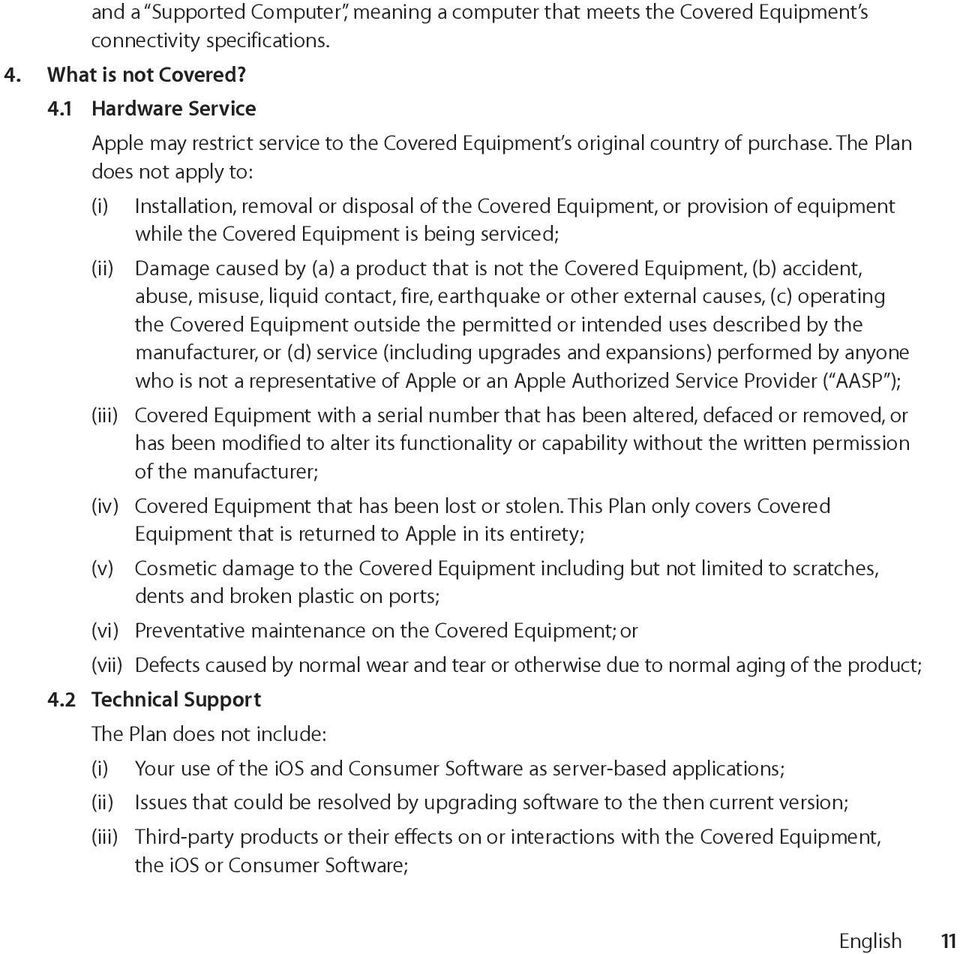 and a "Supported Computer", meaning a computer that meets the Covered Equipment's connectivity specifications.

4. What is not Covered?

4.1 Hardware Service

Apple may restrict service to the Covered Equipment's original country of purchase. The Plan does not apply to:

(i) Installation, removal or disposal of the Covered Equipment, or provision of equipment while the Covered Equipment is being serviced;

(ii) Damage caused by (a) a product that is not the Covered Equipment, (b) accident, abuse, misuse, liquid contact, fire, earthquake or other external causes, (c) operating the Covered Equipment outside the permitted or intended uses described by the manufacturer, or (d) service (including upgrades and expansions) performed by anyone who is not a representative of Apple or an Apple Authorized Service Provider ("AASP");

(iii) Covered Equipment with a serial number that has been altered, defaced or removed, or has been modified to alter its functionality or capability without the written permission of the manufacturer;

(iv) Covered Equipment that has been lost or stolen. This Plan only covers Covered Equipment that is returned to Apple in its entirety;

(v) Cosmetic damage to the Covered Equipment including but not limited to scratches, dents and broken plastic on ports;

(vi) Preventative maintenance on the Covered Equipment; or

(vii) Defects caused by normal wear and tear or otherwise due to normal aging of the product;

4.2 Technical Support

The Plan does not include:

(i) Your use of the iOS and Consumer Software as server-based applications;

(ii) Issues that could be resolved by upgrading software to the then current version;

(iii) Third-party products or their effects on or interactions with the Covered Equipment, the iOS or Consumer Software;

English 11